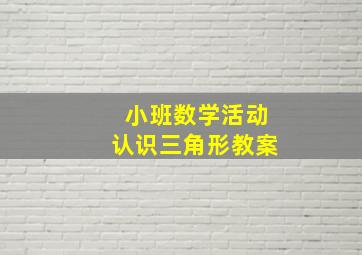 小班数学活动
认识三角形教案